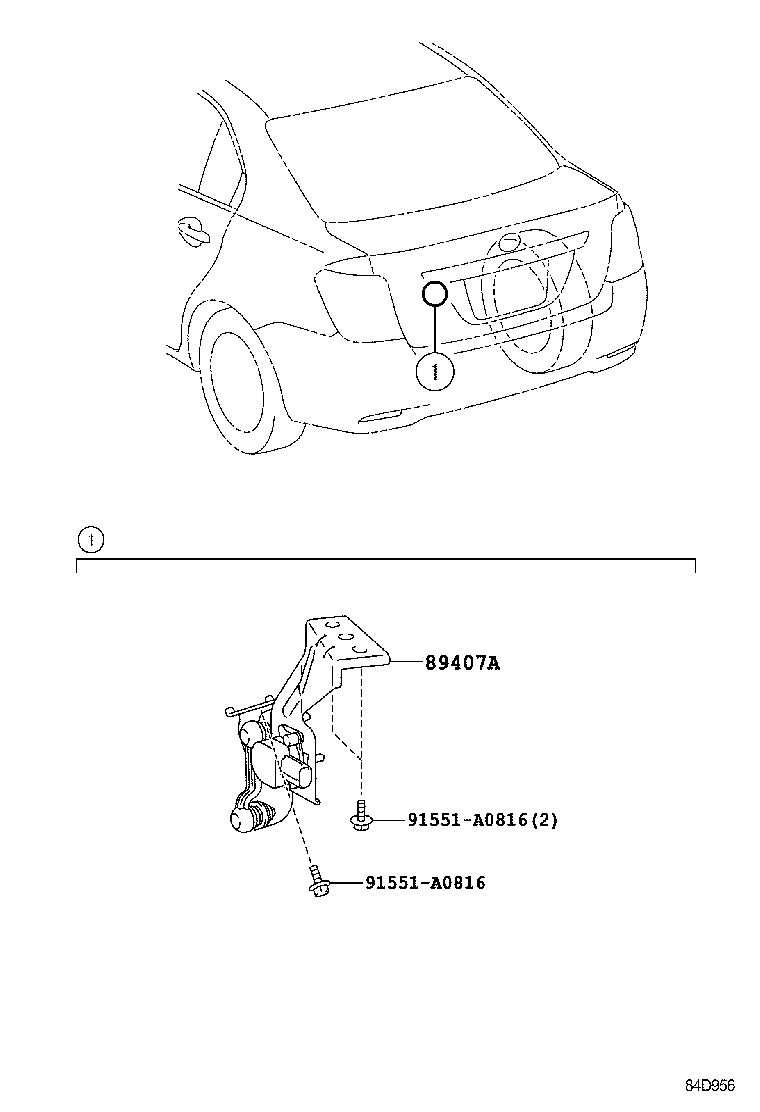 1

1

89407A

91551-A0816(2)

91551-A0816

84D956